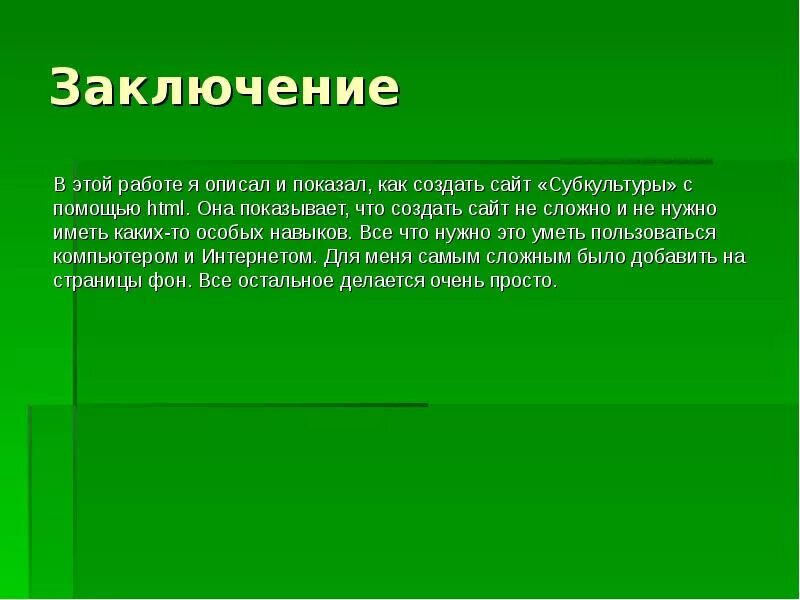 Заключение

В этой работе я описал и показал, как создать сайт «Субкультуры» с помощью html. Она показывает, что создать сайт не сложно и не нужно иметь каких-то особых навыков. Все что нужно это уметь пользоваться компьютером и Интернетом. Для меня самым сложным было добавить на страницы фон. Все остальное делается очень просто.